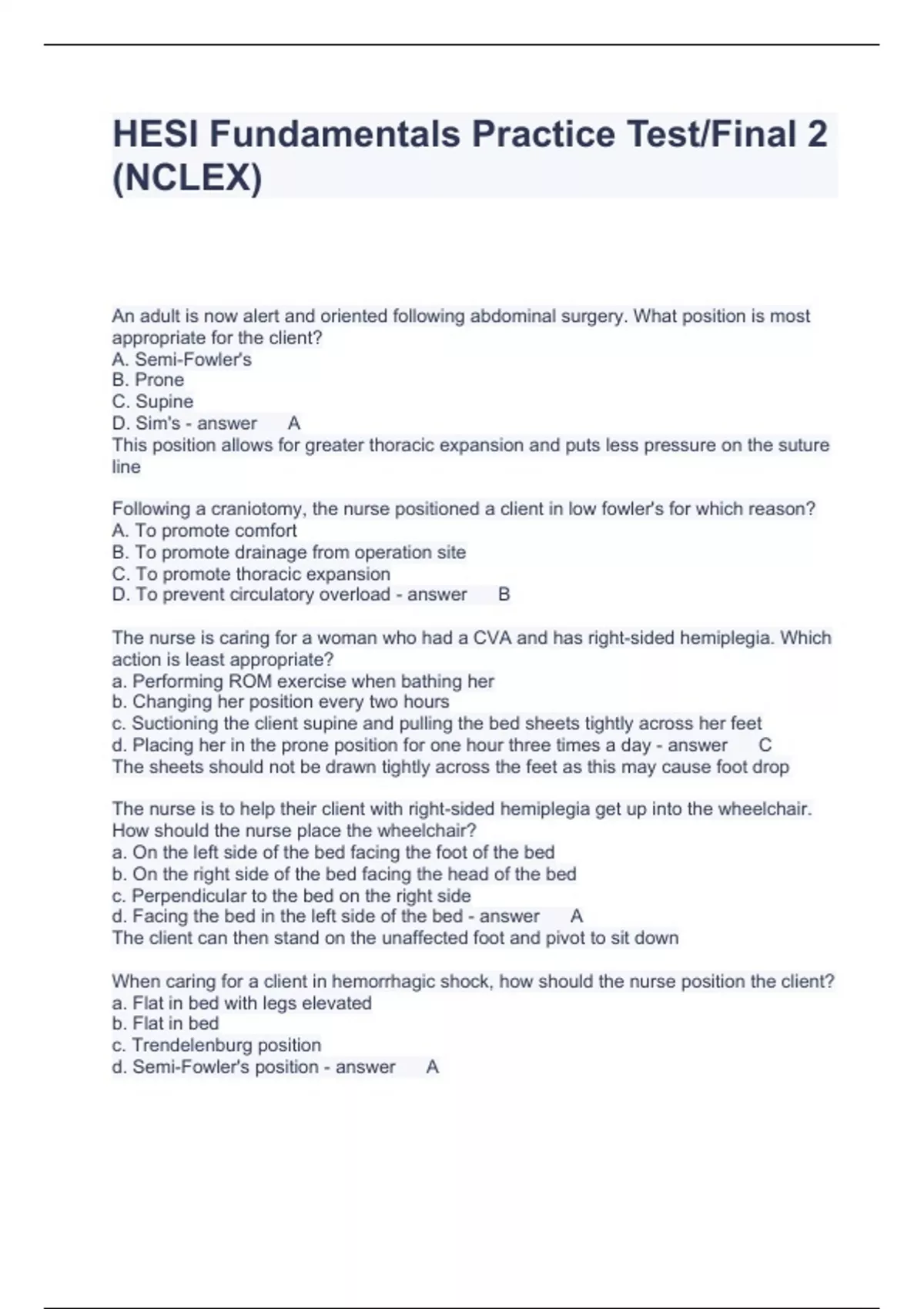 HESI Fundamentals Practice Test/Final 2 (NCLEX)

An adult is now alert and oriented following abdominal surgery. What position is most appropriate for the client?
A. Semi-Fowler's
B. Prone
C. Supine
D. Sim's - answer A
This position allows for greater thoracic expansion and puts less pressure on the suture line

Following a craniotomy, the nurse positioned a client in low fowler's for which reason?
A. To promote comfort
B. To promote drainage from operation site
C. To promote thoracic expansion
D. To prevent circulatory overload - answer B

The nurse is caring for a woman who had a CVA and has right-sided hemiplegia. Which action is least appropriate?
a. Performing ROM exercise when bathing her
b. Changing her position every two hours
c. Suctioning the client supine and pulling the bed sheets tightly across her feet
d. Placing her in the prone position for one hour three times a day - answer C
The sheets should not be drawn tightly across the feet as this may cause foot drop

The nurse is to help their client with right-sided hemiplegia get up into the wheelchair. How should the nurse place the wheelchair?
a. On the left side of the bed facing the foot of the bed
b. On the right side of the bed facing the head of the bed
c. Perpendicular to the bed on the right side
d. Facing the bed in the left side of the bed - answer A
The client can then stand on the unaffected foot and pivot to sit down

When caring for a client in hemorrhagic shock, how should the nurse position the client?
a. Flat in bed with legs elevated
b. Flat in bed
c. Trendelenburg position
d. Semi-Fowler's position - answer A